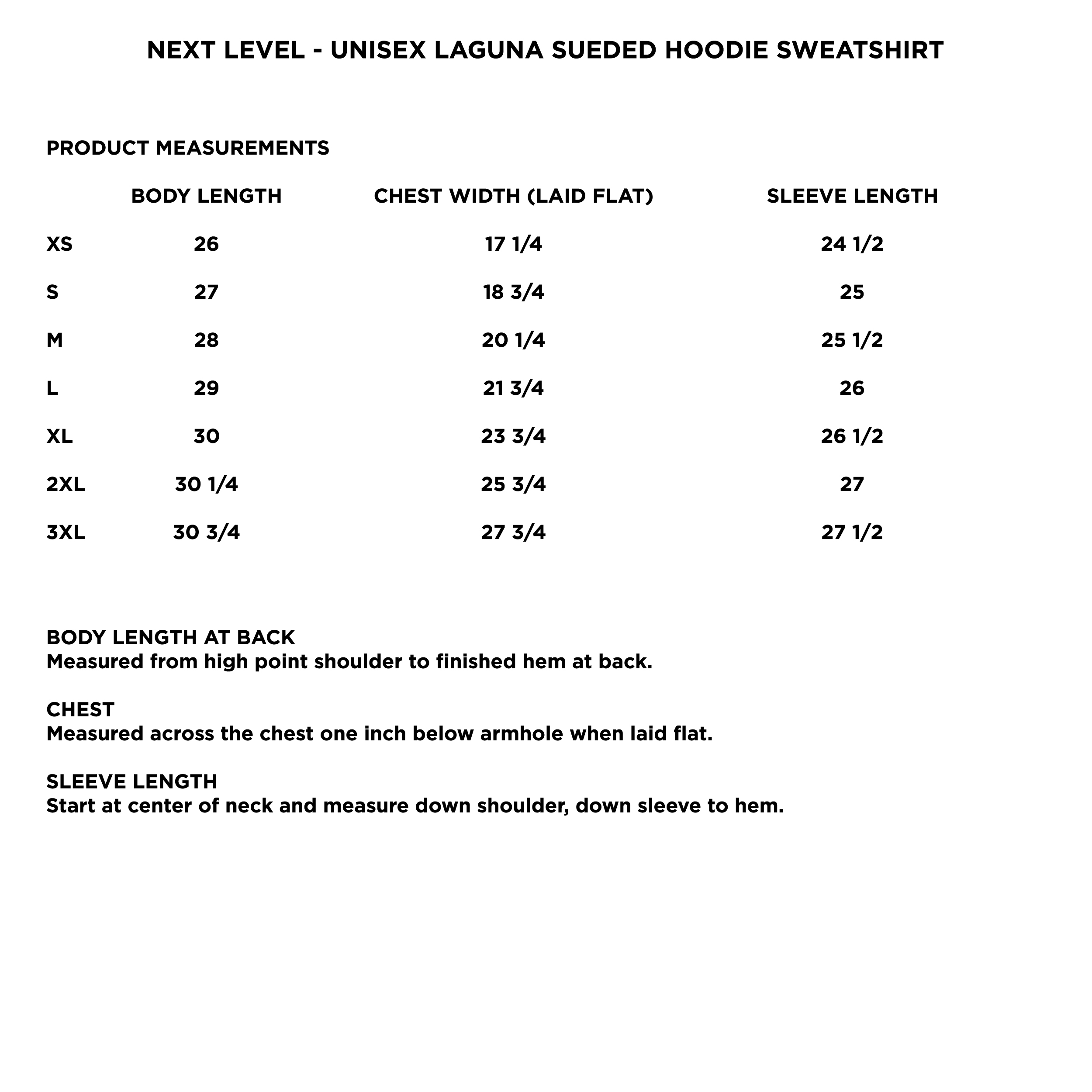 NEXT LEVEL - UNISEX LAGUNA SUEDED HOODIE SWEATSHIRT

PRODUCT MEASUREMENTS

| | BODY LENGTH | CHEST WIDTH (LAID FLAT) | SLEEVE LENGTH |
|---|---|---|---|
| XS | 26 | 17 1/4 | 24 1/2 |
| S | 27 | 18 3/4 | 25 |
| M | 28 | 20 1/4 | 25 1/2 |
| L | 29 | 21 3/4 | 26 |
| XL | 30 | 23 3/4 | 26 1/2 |
| 2XL | 30 1/4 | 25 3/4 | 27 |
| 3XL | 30 3/4 | 27 3/4 | 27 1/2 |

BODY LENGTH AT BACK
Measured from high point shoulder to finished hem at back.

CHEST
Measured across the chest one inch below armhole when laid flat.

SLEEVE LENGTH
Start at center of neck and measure down shoulder, down sleeve to hem.